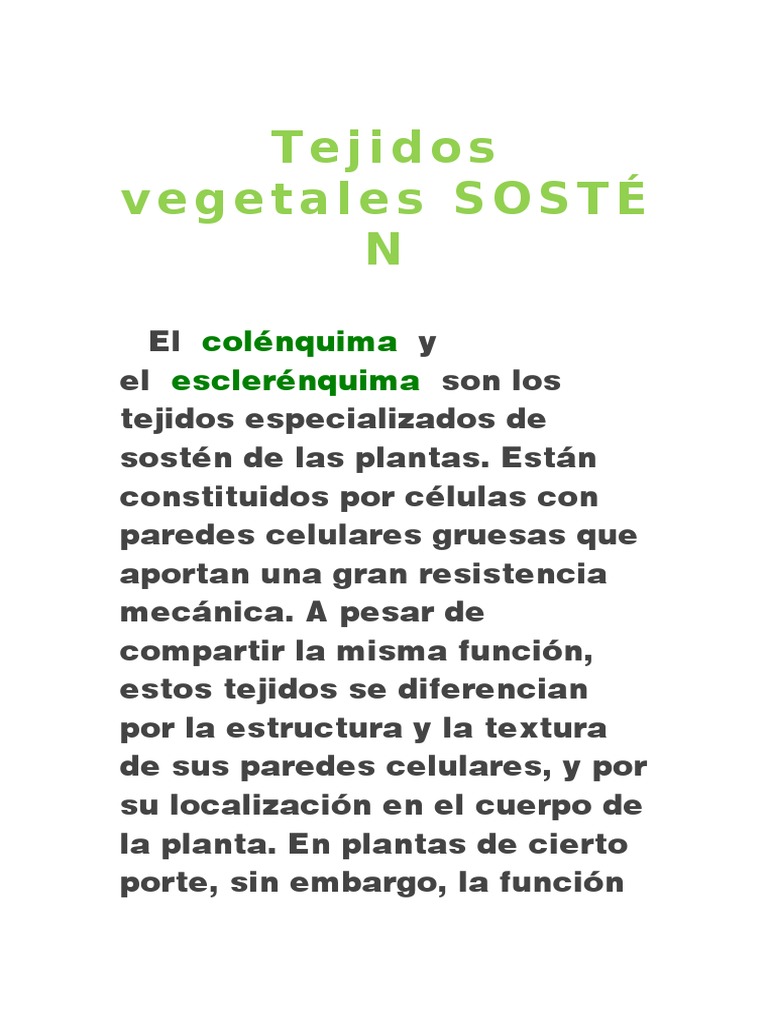 Tejidos vegetales SOSTÉ N

El colénquima y el esclerénquima son los tejidos especializados de sostén de las plantas. Están constituidos por células con paredes celulares gruesas que aportan una gran resistencia mecánica. A pesar de compartir la misma función, estos tejidos se diferencian por la estructura y la textura de sus paredes celulares, y por su localización en el cuerpo de la planta. En plantas de cierto porte, sin embargo, la función